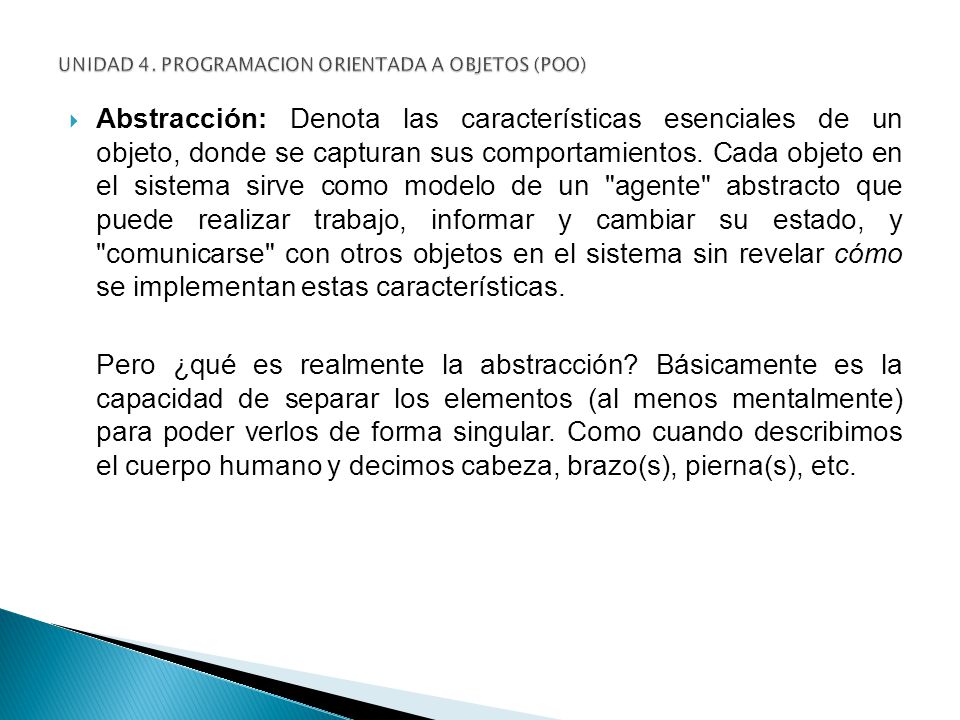 UNIDAD 4. PROGRAMACION ORIENTADA A OBJETOS (POO)

Abstracción: Denota las características esenciales de un objeto, donde se capturan sus comportamientos. Cada objeto en el sistema sirve como modelo de un "agente" abstracto que puede realizar trabajo, informar y cambiar su estado, y "comunicarse" con otros objetos en el sistema sin revelar cómo se implementan estas características.

Pero ¿qué es realmente la abstracción? Básicamente es la capacidad de separar los elementos (al menos mentalmente) para poder verlos de forma singular. Como cuando describimos el cuerpo humano y decimos cabeza, brazo(s), pierna(s), etc.